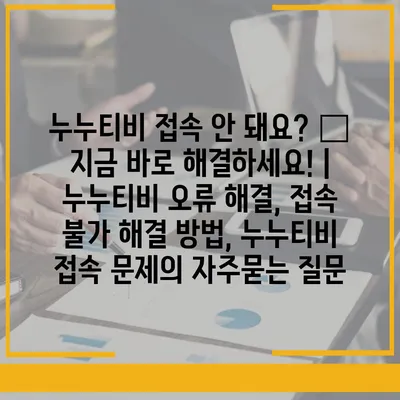 누누티비 접속 안 돼요? □ 지금 바로 해결하세요! | 누누티비 오류 해결, 접속 불가 해결 방법, 누누티비 접속 문제의 자주묻는 질문